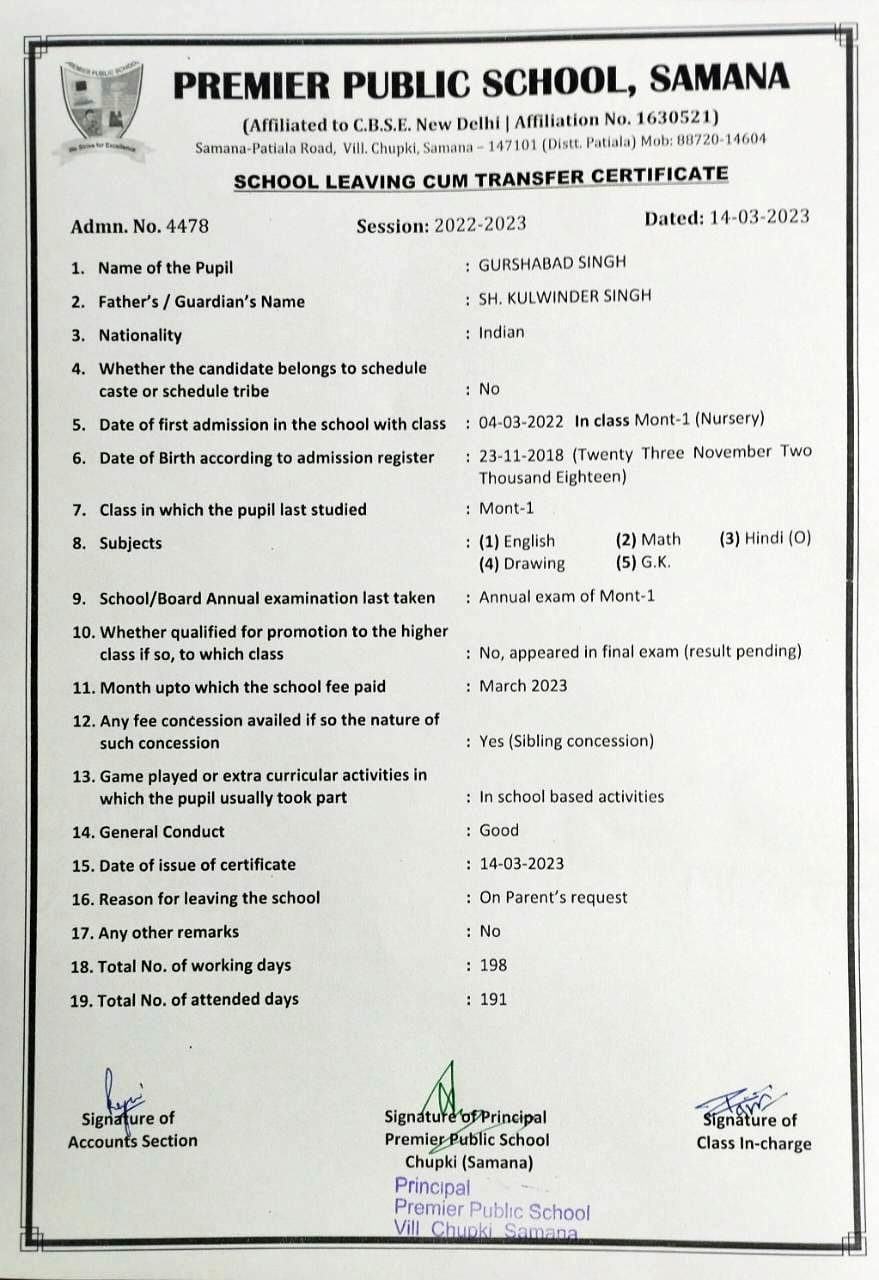 PREMIER PUBLIC SCHOOL
We Strive for Excellence

PREMIER PUBLIC SCHOOL, SAMANA
(Affiliated to C.B.S.E. New Delhi | Affiliation No. 1630521)
Samana-Patiala Road, Vill. Chupki, Samana – 147101 (Distt. Patiala) Mob: 88720-14604

SCHOOL LEAVING CUM TRANSFER CERTIFICATE

Admn. No. 4478 Session: 2022-2023 Dated: 14-03-2023

1. Name of the Pupil : GURSHABAD SINGH
2. Father's / Guardian's Name : SH. KULWINDER SINGH
3. Nationality : Indian
4. Whether the candidate belongs to schedule caste or schedule tribe : No
5. Date of first admission in the school with class : 04-03-2022 In class Mont-1 (Nursery)
6. Date of Birth according to admission register : 23-11-2018 (Twenty Three November Two Thousand Eighteen)
7. Class in which the pupil last studied : Mont-1
8. Subjects : (1) English (2) Math (3) Hindi (O) (4) Drawing (5) G.K.
9. School/Board Annual examination last taken : Annual exam of Mont-1
10. Whether qualified for promotion to the higher class if so, to which class : No, appeared in final exam (result pending)
11. Month upto which the school fee paid : March 2023
12. Any fee concession availed if so the nature of such concession : Yes (Sibling concession)
13. Game played or extra curricular activities in which the pupil usually took part : In school based activities
14. General Conduct : Good
15. Date of issue of certificate : 14-03-2023
16. Reason for leaving the school : On Parent's request
17. Any other remarks : No
18. Total No. of working days : 198
19. Total No. of attended days : 191

Signature of Accounts Section

Signature of Principal
Premier Public School
Chupki (Samana)
Principal
Premier Public School
Vill. Chupki, Samana

Signature of Class In-charge